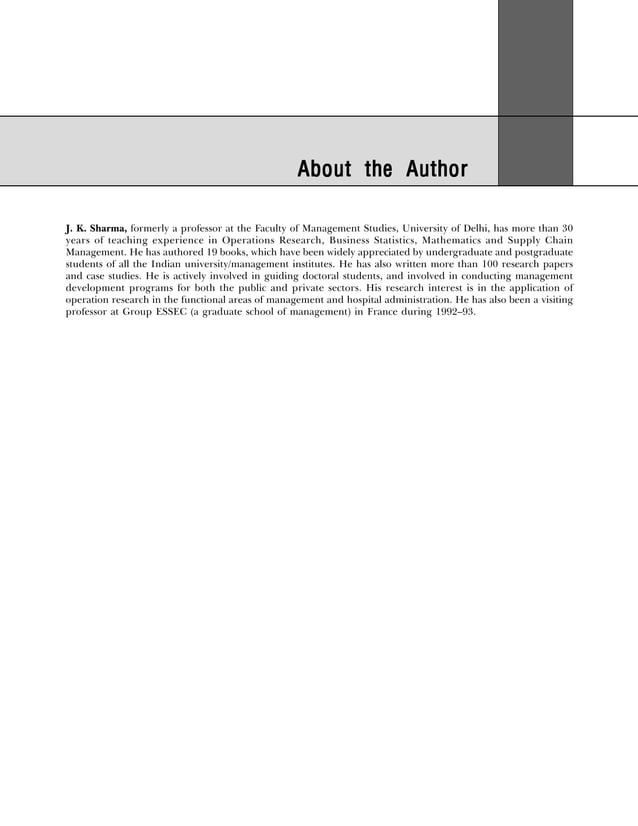 About the Author

J. K. Sharma, formerly a professor at the Faculty of Management Studies, University of Delhi, has more than 30 years of teaching experience in Operations Research, Business Statistics, Mathematics and Supply Chain Management. He has authored 19 books, which have been widely appreciated by undergraduate and postgraduate students of all the Indian university/management institutes. He has also written more than 100 research papers and case studies. He is actively involved in guiding doctoral students, and involved in conducting management development programs for both the public and private sectors. His research interest is in the application of operation research in the functional areas of management and hospital administration. He has also been a visiting professor at Group ESSEC (a graduate school of management) in France during 1992–93.